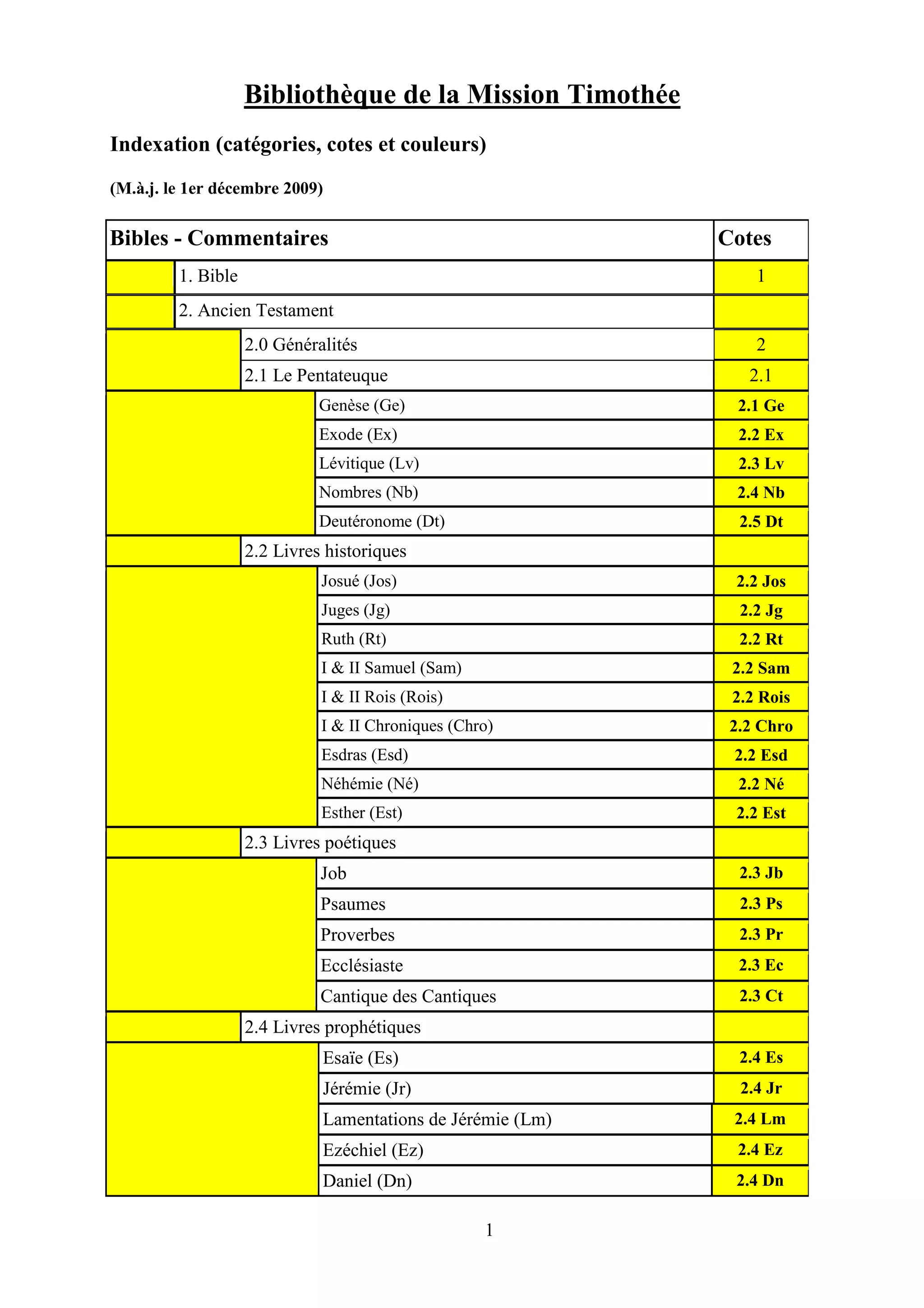 Bibliothèque de la Mission Timothée

Indexation (catégories, cotes et couleurs)

(M.à.j. le 1er décembre 2009)

| Bibles - Commentaires | Cotes |
|---|---|
| 1. Bible | 1 |
| 2. Ancien Testament | |
| 2.0 Généralités | 2 |
| 2.1 Le Pentateuque | 2.1 |
| Genèse (Ge) | 2.1 Ge |
| Exode (Ex) | 2.2 Ex |
| Lévitique (Lv) | 2.3 Lv |
| Nombres (Nb) | 2.4 Nb |
| Deutéronome (Dt) | 2.5 Dt |
| 2.2 Livres historiques | |
| Josué (Jos) | 2.2 Jos |
| Juges (Jg) | 2.2 Jg |
| Ruth (Rt) | 2.2 Rt |
| I & II Samuel (Sam) | 2.2 Sam |
| I & II Rois (Rois) | 2.2 Rois |
| I & II Chroniques (Chro) | 2.2 Chro |
| Esdras (Esd) | 2.2 Esd |
| Néhémie (Né) | 2.2 Né |
| Esther (Est) | 2.2 Est |
| 2.3 Livres poétiques | |
| Job | 2.3 Jb |
| Psaumes | 2.3 Ps |
| Proverbes | 2.3 Pr |
| Ecclésiaste | 2.3 Ec |
| Cantique des Cantiques | 2.3 Ct |
| 2.4 Livres prophétiques | |
| Esaïe (Es) | 2.4 Es |
| Jérémie (Jr) | 2.4 Jr |
| Lamentations de Jérémie (Lm) | 2.4 Lm |
| Ezéchiel (Ez) | 2.4 Ez |
| Daniel (Dn) | 2.4 Dn |

1